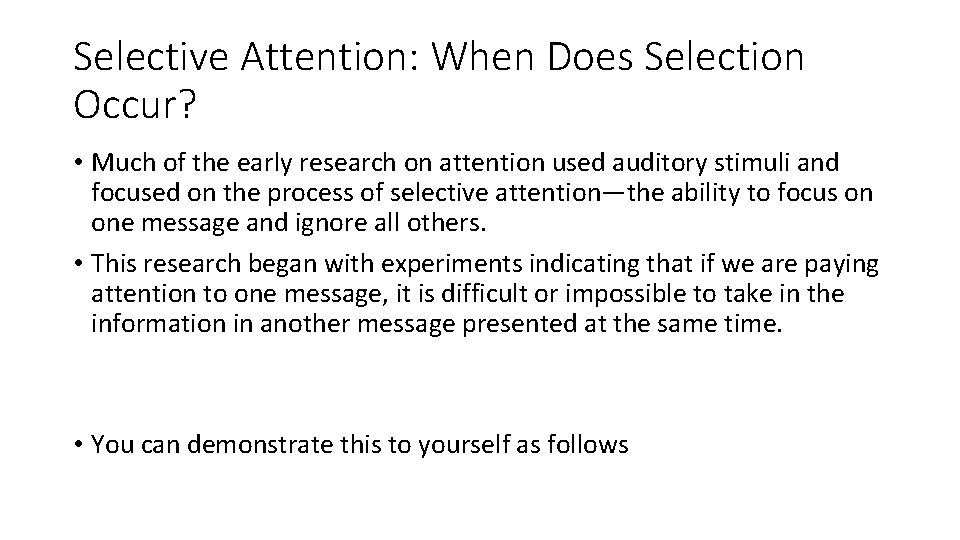 Selective Attention: When Does Selection Occur?

• Much of the early research on attention used auditory stimuli and focused on the process of selective attention—the ability to focus on one message and ignore all others.

• This research began with experiments indicating that if we are paying attention to one message, it is difficult or impossible to take in the information in another message presented at the same time.

• You can demonstrate this to yourself as follows